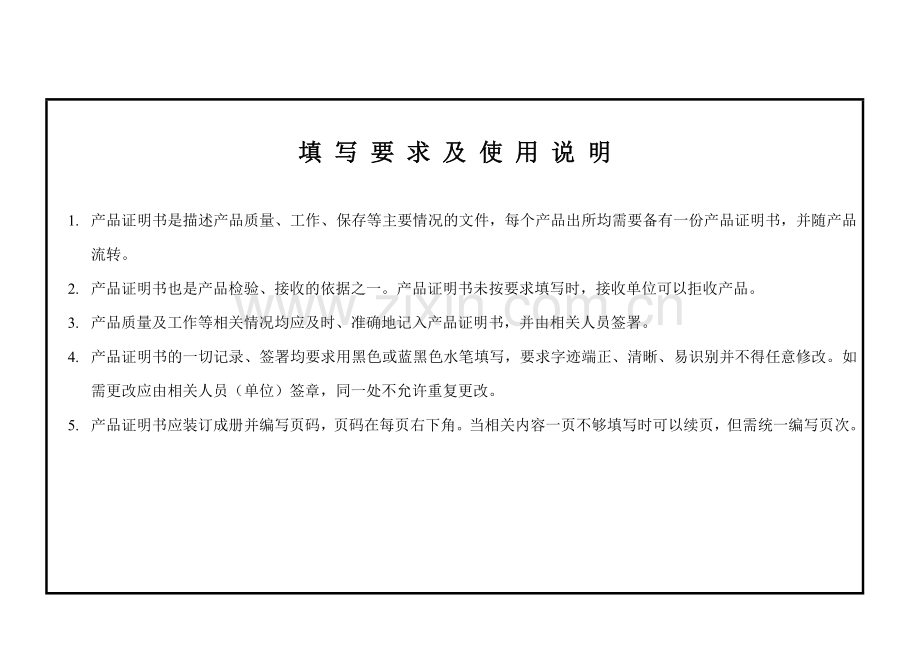 填 写 要 求 及 使 用 说 明

1. 产品证明书是描述产品质量、工作、保存等主要情况的文件，每个产品出所均需要备有一份产品证明书，并随产品流转。

2. 产品证明书也是产品检验、接收的依据之一。产品证明书未按要求填写时，接收单位可以拒收产品。

3. 产品质量及工作等相关情况均应及时、准确地记入产品证明书，并由相关人员签署。

4. 产品证明书的一切记录、签署均要求用黑色或蓝黑色水笔填写，要求字迹端正、清晰、易识别并不得任意修改。如需更改应由相关人员（单位）签章，同一处不允许重复更改。

5. 产品证明书应装订成册并编写页码，页码在每页右下角。当相关内容一页不够填写时可以续页，但需统一编写页次。

www.zixin.com.cn